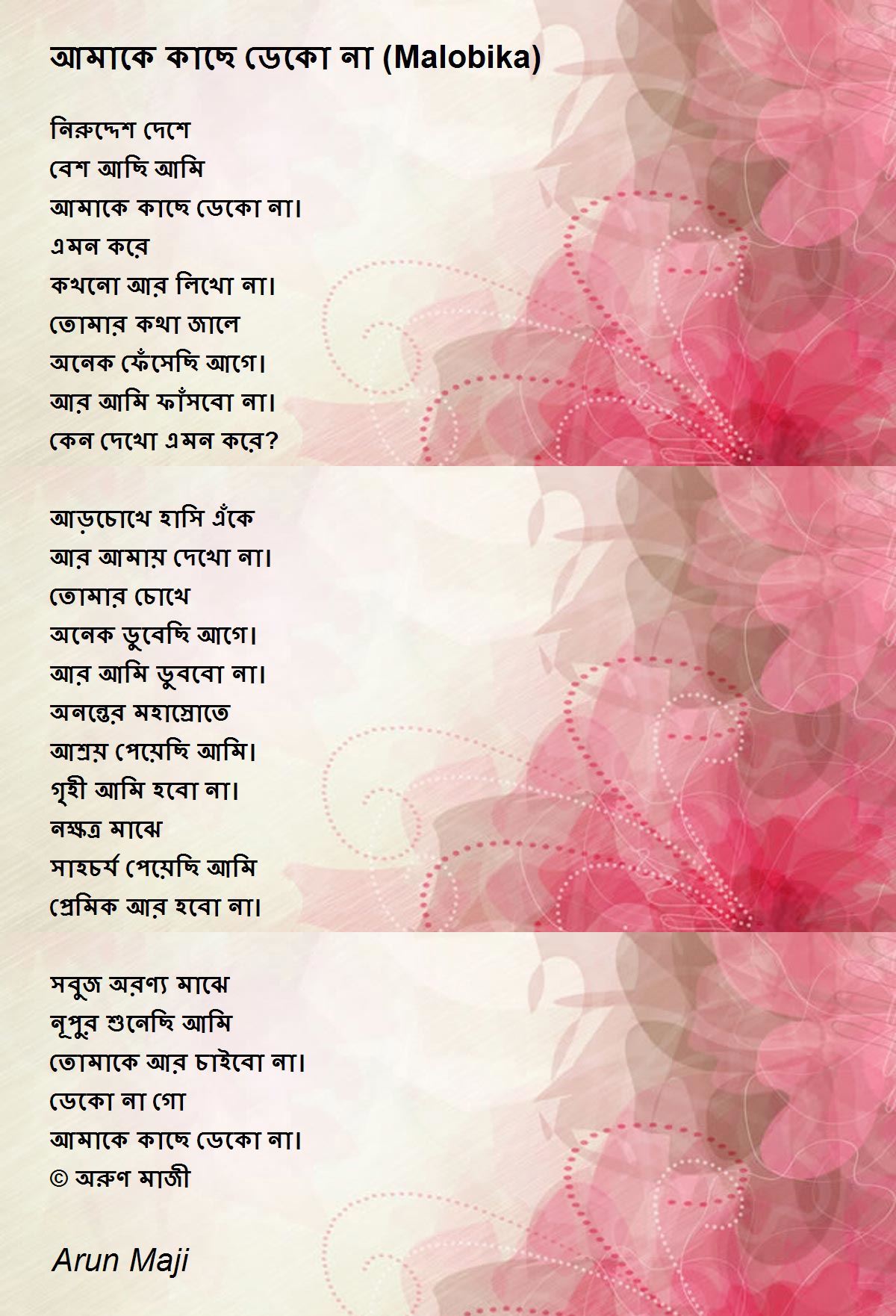 আমাকে কাছে ডেকো না (Malobika)

নিরুদ্দেশ দেশে
বেশ আছি আমি
আমাকে কাছে ডেকো না।
এমন করে
কখনো আর লিখো না।
তোমার কথা জালে
অনেক ফেঁসেছি আগে।
আর আমি ফাঁসবো না।
কেন দেখো এমন করে?

আড়চোখে হাসি এঁকে
আর আমায় দেখো না।
তোমার চোখে
অনেক ডুবেছি আগে।
আর আমি ডুববো না।
অনন্তের মহাস্রোতে
আশ্রয় পেয়েছি আমি।
গৃহী আমি হবো না।
নক্ষত্র মাঝে
সাহচর্য পেয়েছি আমি
প্রেমিক আর হবো না।

সবুজ অরণ্য মাঝে
নূপুর শুনেছি আমি
তোমাকে আর চাইবো না।
ডেকো না গো
আমাকে কাছে ডেকো না।
© অরুণ মাজী

Arun Maji